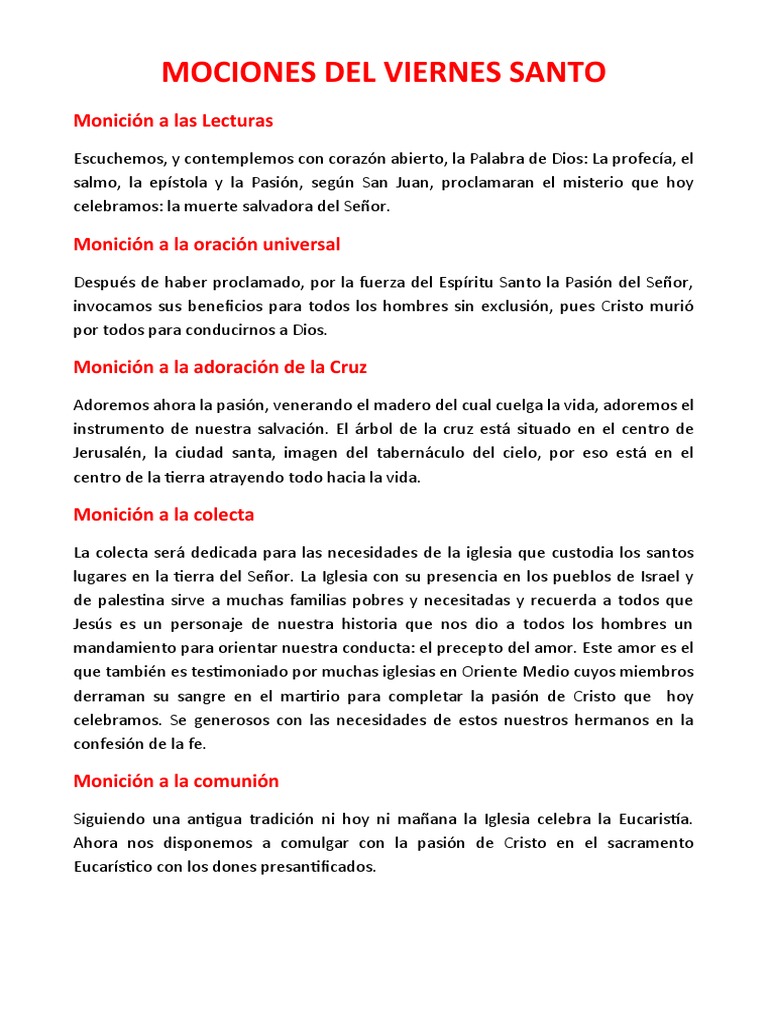 MOCIONES DEL VIERNES SANTO

Monición a las Lecturas

Escuchemos, y contemplemos con corazón abierto, la Palabra de Dios: La profecía, el salmo, la epístola y la Pasión, según San Juan, proclamaran el misterio que hoy celebramos: la muerte salvadora del Señor.

Monición a la oración universal

Después de haber proclamado, por la fuerza del Espíritu Santo la Pasión del Señor, invocamos sus beneficios para todos los hombres sin exclusión, pues Cristo murió por todos para conducirnos a Dios.

Monición a la adoración de la Cruz

Adoremos ahora la pasión, venerando el madero del cual cuelga la vida, adoremos el instrumento de nuestra salvación. El árbol de la cruz está situado en el centro de Jerusalén, la ciudad santa, imagen del tabernáculo del cielo, por eso está en el centro de la tierra atrayendo todo hacia la vida.

Monición a la colecta

La colecta será dedicada para las necesidades de la iglesia que custodia los santos lugares en la tierra del Señor. La Iglesia con su presencia en los pueblos de Israel y de palestina sirve a muchas familias pobres y necesitadas y recuerda a todos que Jesús es un personaje de nuestra historia que nos dio a todos los hombres un mandamiento para orientar nuestra conducta: el precepto del amor. Este amor es el que también es testimoniado por muchas iglesias en Oriente Medio cuyos miembros derraman su sangre en el martirio para completar la pasión de Cristo que hoy celebramos. Se generosos con las necesidades de estos nuestros hermanos en la confesión de la fe.

Monición a la comunión

Siguiendo una antigua tradición ni hoy ni mañana la Iglesia celebra la Eucaristía. Ahora nos disponemos a comulgar con la pasión de Cristo en el sacramento Eucarístico con los dones presantificados.